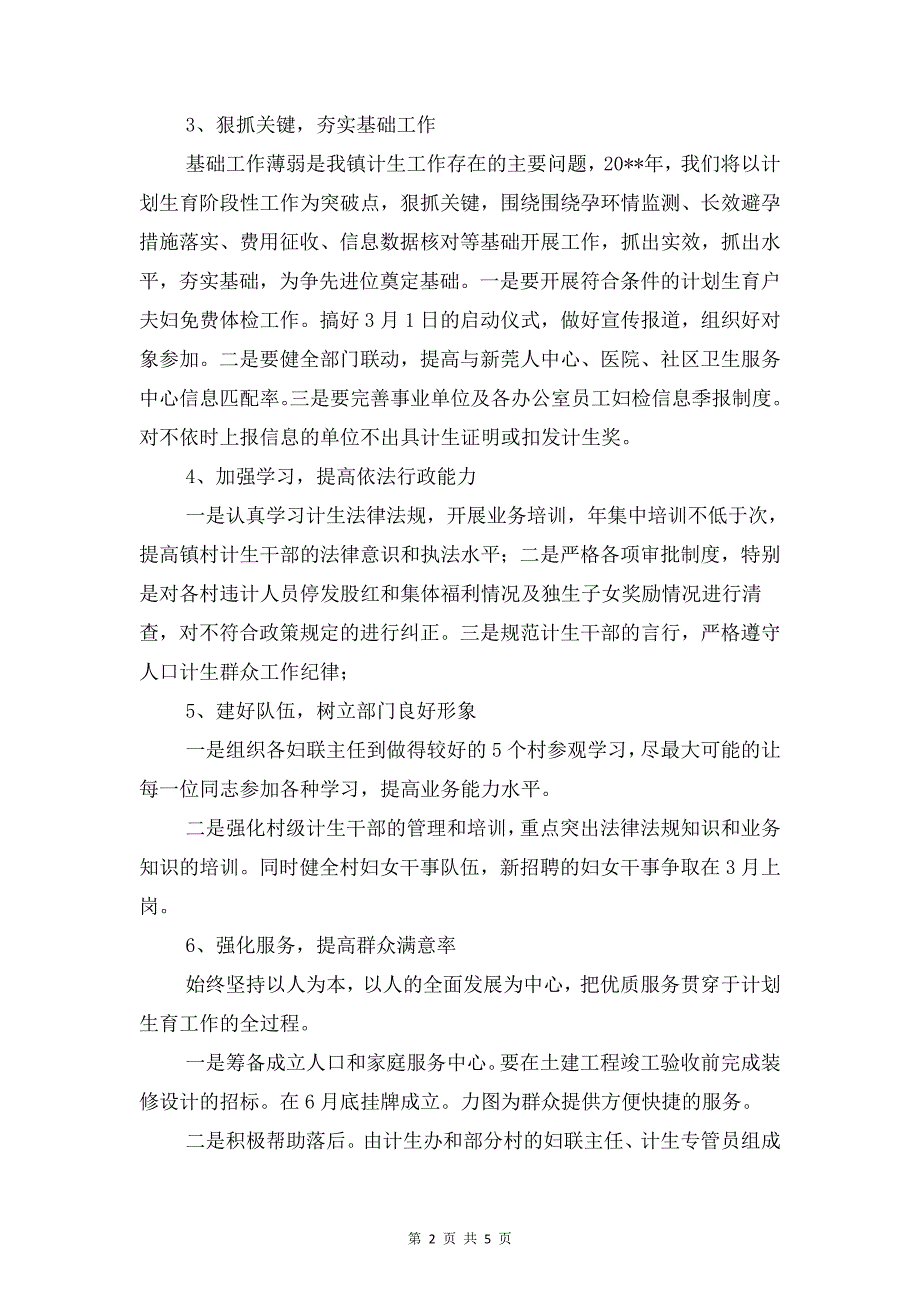 3、狠抓关键，夯实基础工作

基础工作薄弱是我镇计生工作存在的主要问题，20**年，我们将以计划生育阶段性工作为突破点，狠抓关键，围绕围绕孕环情监测、长效避孕措施落实、费用征收、信息数据核对等基础开展工作，抓出实效，抓出水平，夯实基础，为争先进位奠定基础。一是要开展符合条件的计划生育户夫妇免费体检工作。搞好3月1日的启动仪式，做好宣传报道，组织好对象参加。二是要健全部门联动，提高与新莞人中心、医院、社区卫生服务中心信息匹配率。三是要完善事业单位及各办公室员工妇检信息季报制度。对不依时上报信息的单位不出具计生证明或扣发计生奖。

4、加强学习，提高依法行政能力

一是认真学习计生法律法规，开展业务培训，年集中培训不低于次，提高镇村计生干部的法律意识和执法水平；二是严格各项审批制度，特别是对各村违计人员停发股红和集体福利情况及独生子女奖励情况进行清查，对不符合政策规定的进行纠正。三是规范计生干部的言行，严格遵守人口计生群众工作纪律；

5、建好队伍，树立部门良好形象

一是组织各妇联主任到做得较好的5个村参观学习，尽最大可能的让每一位同志参加各种学习，提高业务能力水平。

二是强化村级计生干部的管理和培训，重点突出法律法规知识和业务知识的培训。同时健全村妇女干事队伍，新招聘的妇女干事争取在3月上岗。

6、强化服务，提高群众满意率

始终坚持以人为本，以人的全面发展为中心，把优质服务贯穿于计划生育工作的全过程。

一是筹备成立人口和家庭服务中心。要在土建工程竣工验收前完成装修设计的招标。在6月底挂牌成立。力图为群众提供方便快捷的服务。

二是积极帮助落后。由计生办和部分村的妇联主任、计生专管员组成

第 2 页 共 5 页